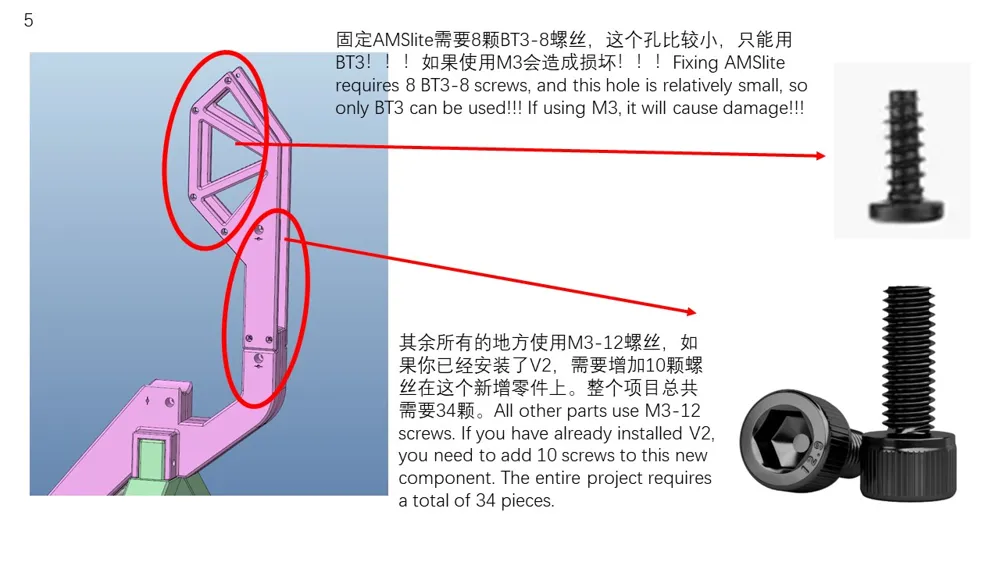 5

固定AMSlite需要8颗BT3-8螺丝，这个孔比较小，只能用BT3！！！如果使用M3会造成损坏！！！Fixing AMSlite requires 8 BT3-8 screws, and this hole is relatively small, so only BT3 can be used!!! If using M3, it will cause damage!!!

其余所有的地方使用M3-12螺丝，如果你已经安装了V2，需要增加10颗螺丝在这个新增零件上。整个项目总共需要34颗。All other parts use M3-12 screws. If you have already installed V2, you need to add 10 screws to this new component. The entire project requires a total of 34 pieces.